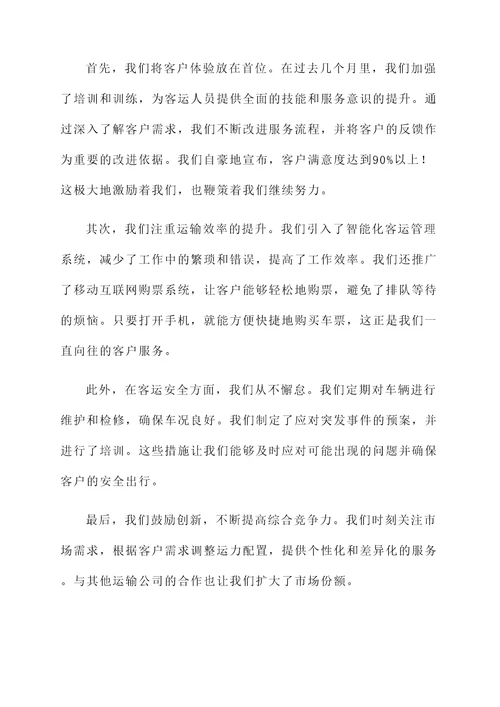 首先，我们将客户体验放在首位。在过去几个月里，我们加强了培训和训练，为客运人员提供全面的技能和服务意识的提升。通过深入了解客户需求，我们不断改进服务流程，并将客户的反馈作为重要的改进依据。我们自豪地宣布，客户满意度达到90%以上！这极大地激励着我们，也鞭策着我们继续努力。

其次，我们注重运输效率的提升。我们引入了智能化客运管理系统，减少了工作中的繁琐和错误，提高了工作效率。我们还推广了移动互联网购票系统，让客户能够轻松地购票，避免了排队等待的烦恼。只要打开手机，就能方便快捷地购买车票，这正是我们一直向往的客户服务。

此外，在客运安全方面，我们从不懈怠。我们定期对车辆进行维护和检修，确保车况良好。我们制定了应对突发事件的预案，并进行了培训。这些措施让我们能够及时应对可能出现的问题并确保客户的安全出行。

最后，我们鼓励创新，不断提高综合竞争力。我们时刻关注市场需求，根据客户需求调整运力配置，提供个性化和差异化的服务。与其他运输公司的合作也让我们扩大了市场份额。